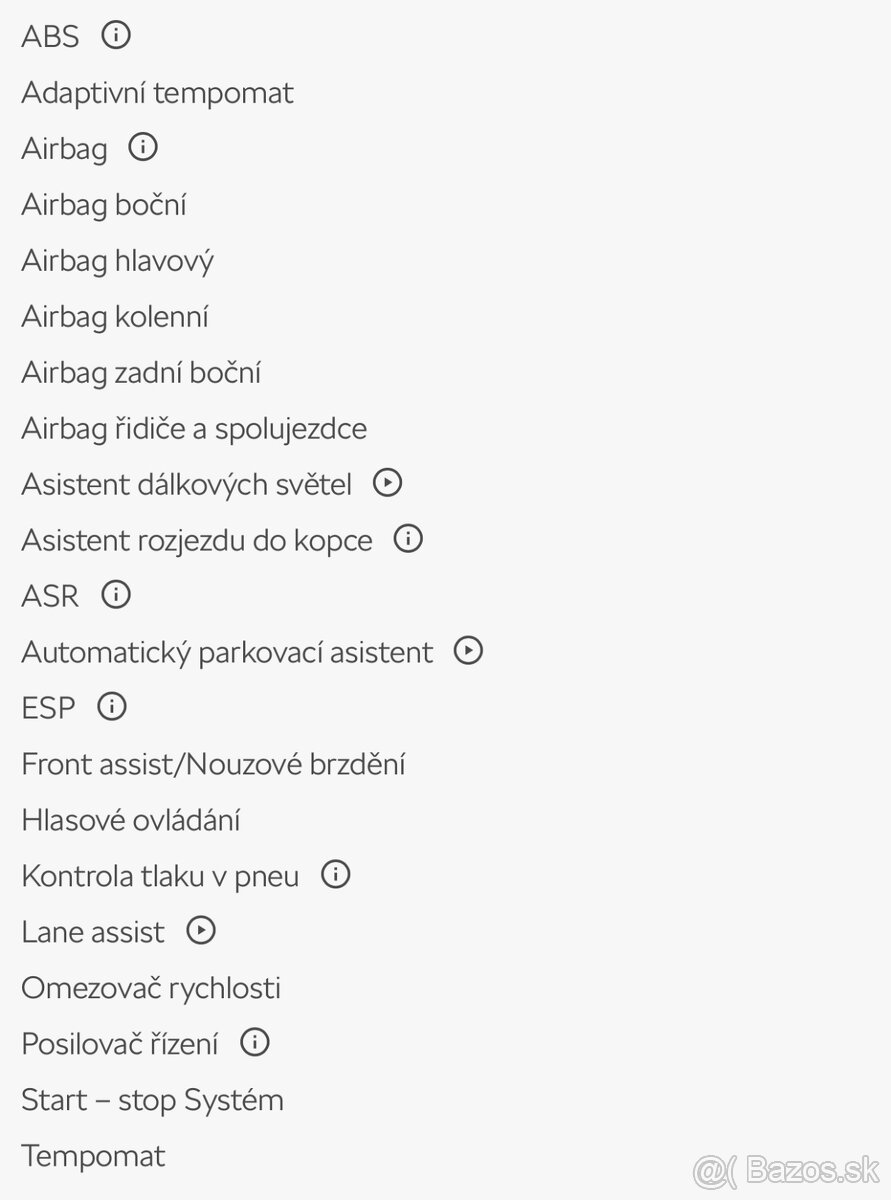 ABS

Adaptivní tempomat

Airbag

Airbag boční

Airbag hlavový

Airbag kolenní

Airbag zadní boční

Airbag řidiče a spolujezdce

Asistent dálkových světel

Asistent rozjezdu do kopce

ASR

Automatický parkovací asistent

ESP

Front assist/Nouzové brzdění

Hlasové ovládání

Kontrola tlaku v pneu

Lane assist

Omezovač rychlosti

Posilovač řízení

Start – stop Systém

Tempomat

@( Bazos.sk